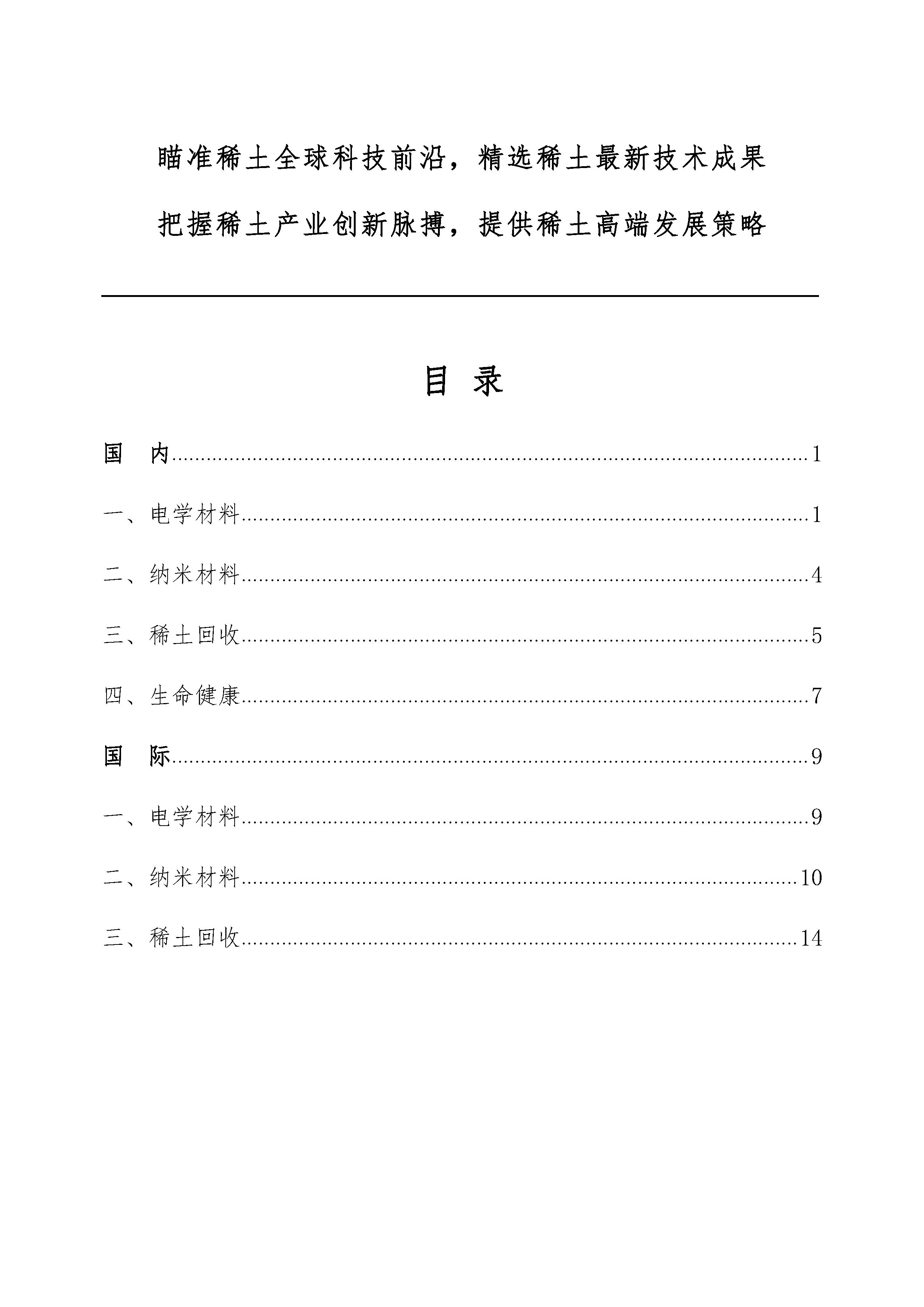 瞄准稀土全球科技前沿，精选稀土最新技术成果

把握稀土产业创新脉搏，提供稀土高端发展策略

目 录

国 内......1

一、电学材料......1

二、纳米材料......4

三、稀土回收......5

四、生命健康......7

国 际......9

一、电学材料......9

二、纳米材料......10

三、稀土回收......14